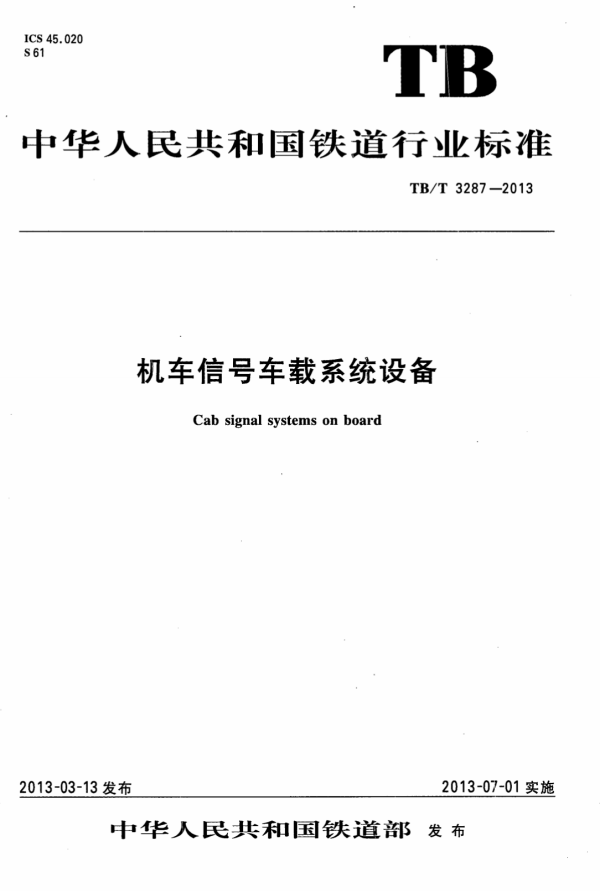 ICS 45.020
S 61

TB

中华人民共和国铁道行业标准

TB/T 3287—2013

机车信号车载系统设备

Cab signal systems on board

2013-03-13 发布

2013-07-01 实施

中华人民共和国铁道部 发布